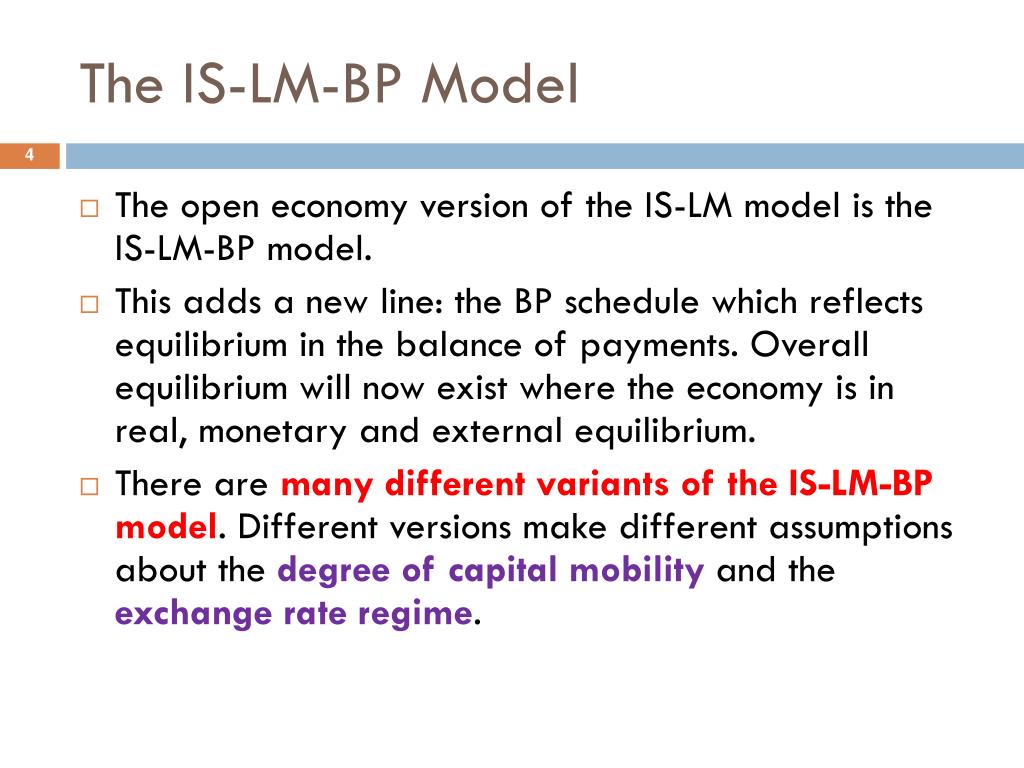 The IS-LM-BP Model

4

□ The open economy version of the IS-LM model is the IS-LM-BP model.

□ This adds a new line: the BP schedule which reflects equilibrium in the balance of payments. Overall equilibrium will now exist where the economy is in real, monetary and external equilibrium.

□ There are many different variants of the IS-LM-BP model. Different versions make different assumptions about the degree of capital mobility and the exchange rate regime.